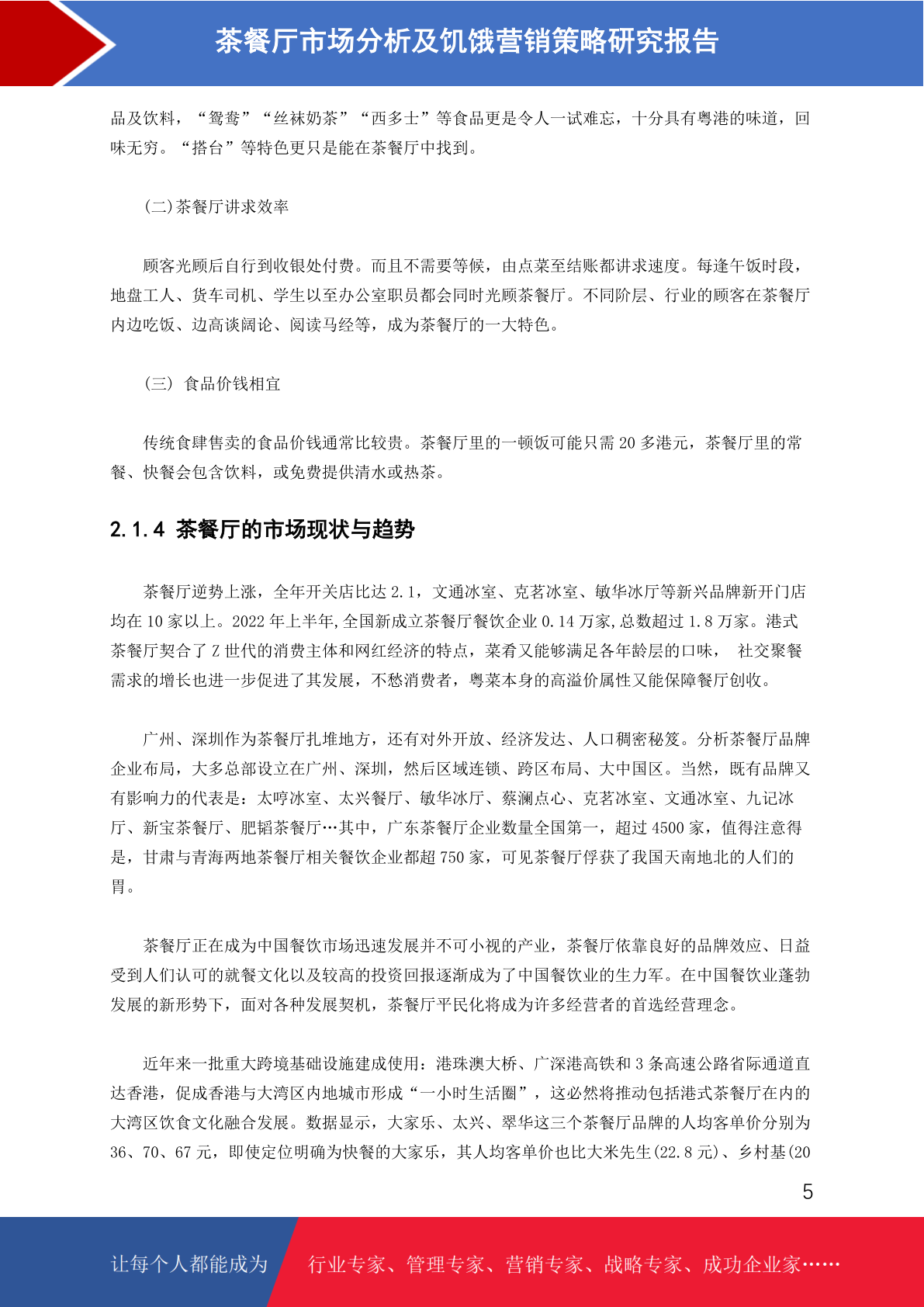 茶餐厅市场分析及饥饿营销策略研究报告

品及饮料，“鸳鸯”“丝袜奶茶”“西多士”等食品更是令人一试难忘，十分具有粤港的味道，回味无穷。“搭台”等特色更只是能在茶餐厅中找到。

(二)茶餐厅讲求效率

顾客光顾后自行到收银处付费。而且不需要等候，由点菜至结账都讲求速度。每逢午饭时段，地盘工人、货车司机、学生以至办公室职员都会同时光顾茶餐厅。不同阶层、行业的顾客在茶餐厅内边吃饭、边高谈阔论、阅读马经等，成为茶餐厅的一大特色。

(三) 食品价钱相宜

传统食肆售卖的食品价钱通常比较贵。茶餐厅里的一顿饭可能只需 20 多港元，茶餐厅里的常餐、快餐会包含饮料，或免费提供清水或热茶。

2.1.4 茶餐厅的市场现状与趋势

茶餐厅逆势上涨，全年开关店比达 2.1，文通冰室、克茗冰室、敏华冰厅等新兴品牌新开门店均在 10 家以上。2022 年上半年,全国新成立茶餐厅餐饮企业 0.14 万家,总数超过 1.8 万家。港式茶餐厅契合了 Z 世代的消费主体和网红经济的特点，菜肴又能够满足各年龄层的口味， 社交聚餐需求的增长也进一步促进了其发展，不愁消费者，粤菜本身的高溢价属性又能保障餐厅创收。

广州、深圳作为茶餐厅扎堆地方，还有对外开放、经济发达、人口稠密秘笈。分析茶餐厅品牌企业布局，大多总部设立在广州、深圳，然后区域连锁、跨区布局、大中国区。当然，既有品牌又有影响力的代表是：太哼冰室、太兴餐厅、敏华冰厅、蔡澜点心、克茗冰室、文通冰室、九记冰厅、新宝茶餐厅、肥韬茶餐厅…其中，广东茶餐厅企业数量全国第一，超过 4500 家，值得注意得是，甘肃与青海两地茶餐厅相关餐饮企业都超 750 家，可见茶餐厅俘获了我国天南地北的人们的胃。

茶餐厅正在成为中国餐饮市场迅速发展并不可小视的产业，茶餐厅依靠良好的品牌效应、日益受到人们认可的就餐文化以及较高的投资回报逐渐成为了中国餐饮业的生力军。在中国餐饮业蓬勃发展的新形势下，面对各种发展契机，茶餐厅平民化将成为许多经营者的首选经营理念。

近年来一批重大跨境基础设施建成使用：港珠澳大桥、广深港高铁和 3 条高速公路省际通道直达香港，促成香港与大湾区内地城市形成“一小时生活圈”，这必然将推动包括港式茶餐厅在内的大湾区饮食文化融合发展。数据显示，大家乐、太兴、翠华这三个茶餐厅品牌的人均客单价分别为 36、70、67 元，即使定位明确为快餐的大家乐，其人均客单价也比大米先生(22.8 元)、乡村基(20

5

让每个人都能成为 行业专家、管理专家、营销专家、战略专家、成功企业家……